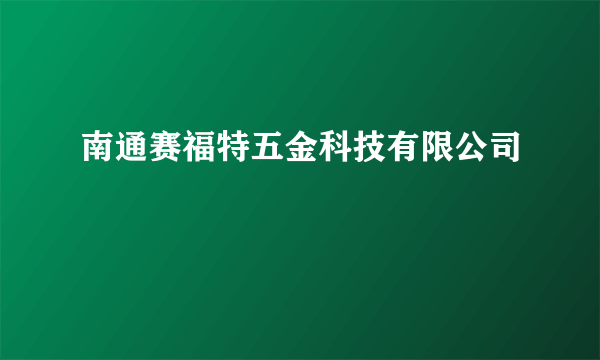 南通赛福特五金科技有限公司